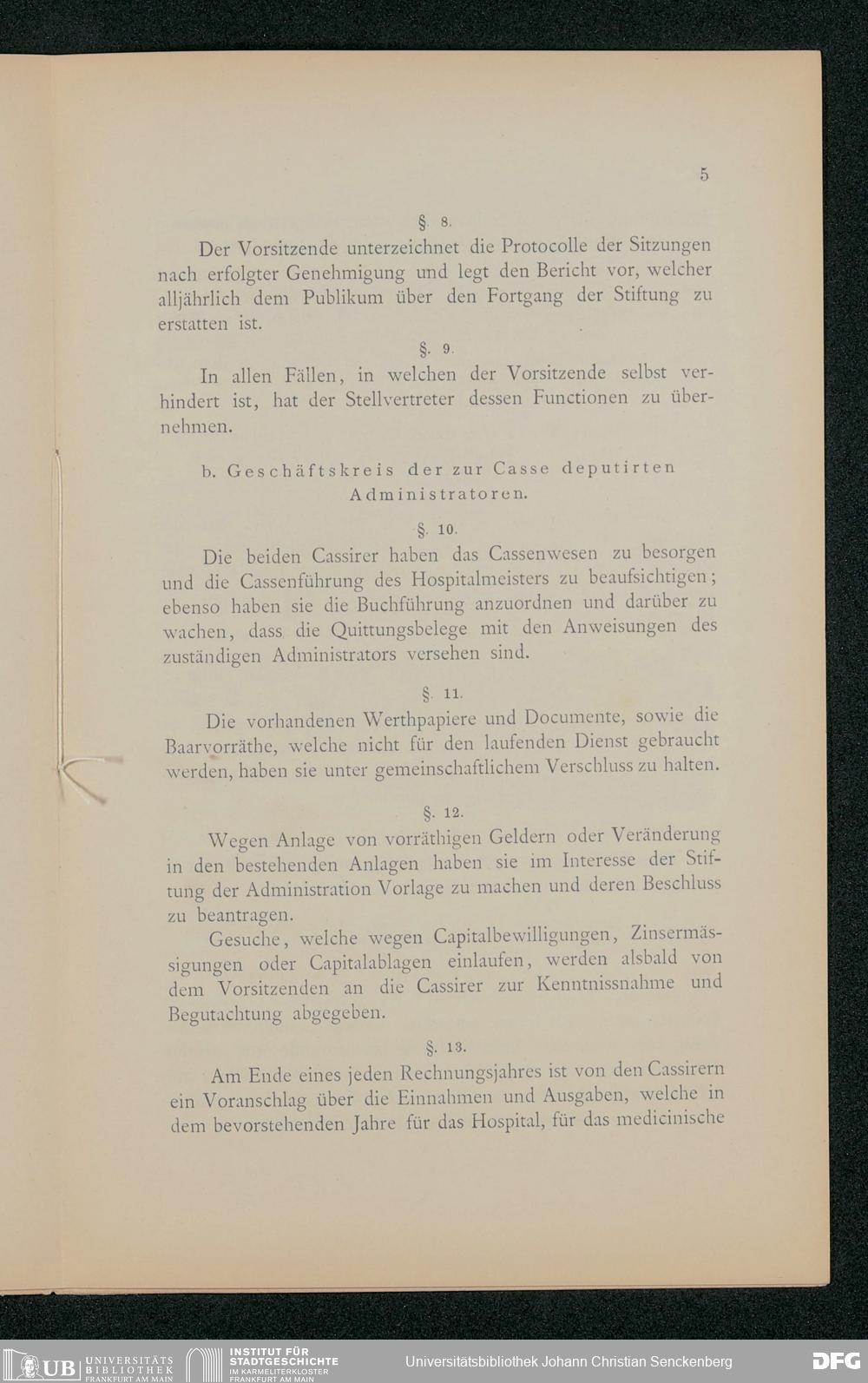 5

§. 8.

Der Vorsitzende unterzeichnet die Protocolle der Sitzungen nach erfolgter Genehmigung und legt den Bericht vor, welcher alljährlich dem Publikum über den Fortgang der Stiftung zu erstatten ist.

§. 9.

In allen Fällen, in welchen der Vorsitzende selbst verhindert ist, hat der Stellvertreter dessen Functionen zu übernehmen.

b. Geschäftskreis der zur Casse deputirten Administratoren.

§. 10.

Die beiden Cassirer haben das Cassenwesen zu besorgen und die Cassenführung des Hospitalmeisters zu beaufsichtigen; ebenso haben sie die Buchführung anzuordnen und darüber zu wachen, dass die Quittungsbelege mit den Anweisungen des zuständigen Administrators versehen sind.

§. 11.

Die vorhandenen Werthpapiere und Documente, sowie die Baarvorräthe, welche nicht für den laufenden Dienst gebraucht werden, haben sie unter gemeinschaftlichem Verschluss zu halten.

§. 12.

Wegen Anlage von vorräthigen Geldern oder Veränderung in den bestehenden Anlagen haben sie im Interesse der Stiftung der Administration Vorlage zu machen und deren Beschluss zu beantragen.

Gesuche, welche wegen Capitalbewilligungen, Zinsermässigungen oder Capitalablagen einlaufen, werden alsbald von dem Vorsitzenden an die Cassirer zur Kenntnissnahme und Begutachtung abgegeben.

§. 13.

Am Ende eines jeden Rechnungsjahres ist von den Cassirern ein Voranschlag über die Einnahmen und Ausgaben, welche in dem bevorstehenden Jahre für das Hospital, für das medicinische

UB UNIVERSITÄTS BIBLIOTHEK FRANKFURT AM MAIN INSTITUT FÜR STADTGESCHICHTE IM KARMELITERKLOSTER FRANKFURT AM MAIN Universitätsbibliothek Johann Christian Senckenberg DFG